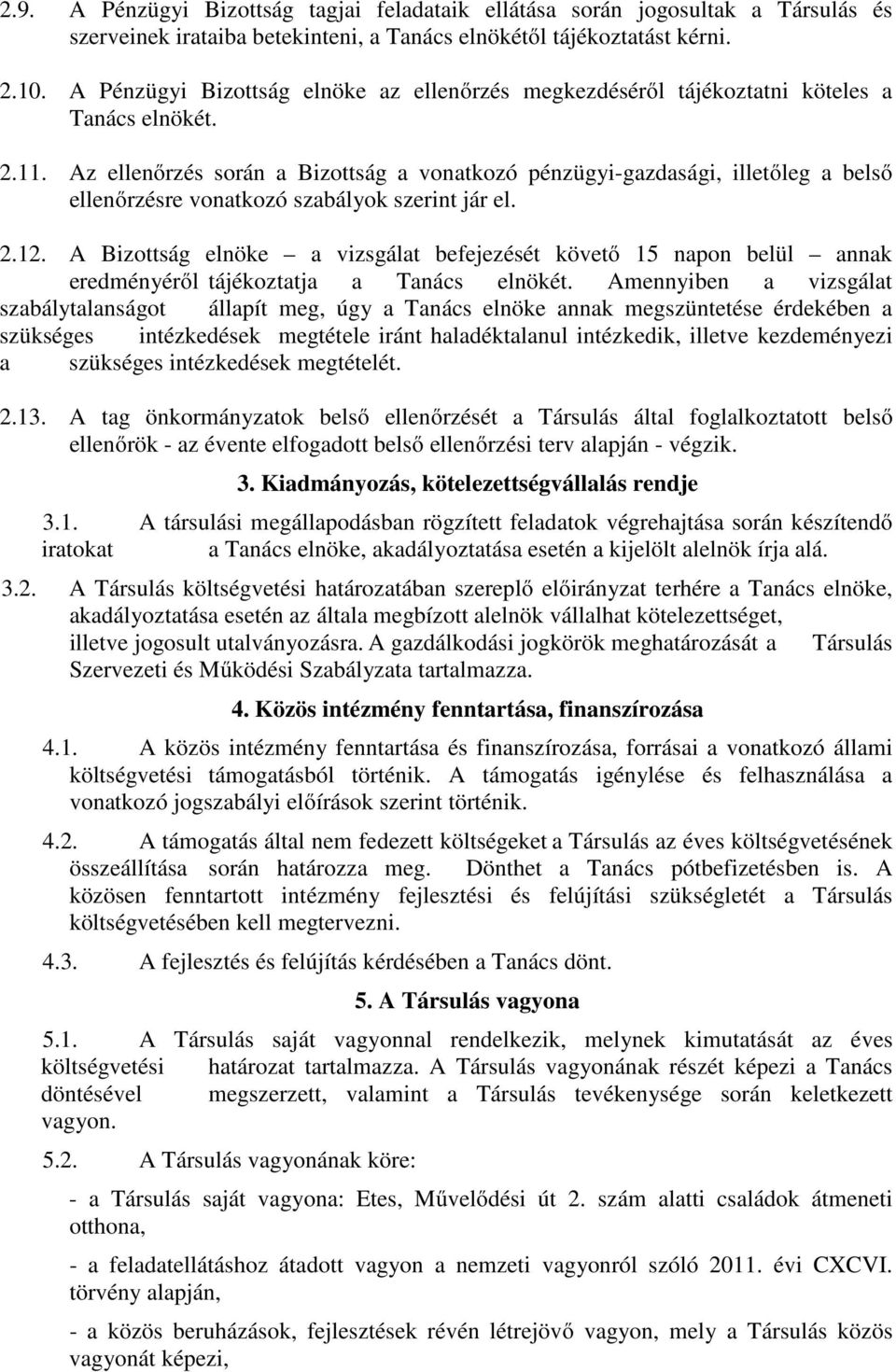 2.9. A Pénzügyi Bizottság tagjai feladataik ellátása során jogosultak a Társulás és szerveinek irataiba betekinteni, a Tanács elnökétől tájékoztatást kérni.

2.10. A Pénzügyi Bizottság elnöke az ellenőrzés megkezdéséről tájékoztatni köteles a Tanács elnökét.

2.11. Az ellenőrzés során a Bizottság a vonatkozó pénzügyi-gazdasági, illetőleg a belső ellenőrzésre vonatkozó szabályok szerint jár el.

2.12. A Bizottság elnöke – a vizsgálat befejezését követő 15 napon belül – annak eredményéről tájékoztatja a Tanács elnökét. Amennyiben a vizsgálat szabálytalanságot állapít meg, úgy a Tanács elnöke annak megszüntetése érdekében a szükséges intézkedések megtétele iránt haladéktalanul intézkedik, illetve kezdeményezi a szükséges intézkedések megtételét.

2.13. A tag önkormányzatok belső ellenőrzését a Társulás által foglalkoztatott belső ellenőrök - az évente elfogadott belső ellenőrzési terv alapján - végzik.

3. Kiadmányozás, kötelezettségvállalás rendje

3.1. A társulási megállapodásban rögzített feladatok végrehajtása során készítendő iratokat a Tanács elnöke, akadályoztatása esetén a kijelölt alelnök írja alá.

3.2. A Társulás költségvetési határozatában szereplő előirányzat terhére a Tanács elnöke, akadályoztatása esetén az általa megbízott alelnök vállalhat kötelezettséget, illetve jogosult utalványozásra. A gazdálkodási jogkörök meghatározását a Társulás Szervezeti és Működési Szabályzata tartalmazza.

4. Közös intézmény fenntartása, finanszírozása

4.1. A közös intézmény fenntartása és finanszírozása, forrásai a vonatkozó állami költségvetési támogatásból történik. A támogatás igénylése és felhasználása a vonatkozó jogszabályi előírások szerint történik.

4.2. A támogatás által nem fedezett költségeket a Társulás az éves költségvetésének összeállítása során határozza meg. Dönthet a Tanács pótbefizetésben is. A közösen fenntartott intézmény fejlesztési és felújítási szükségletét a Társulás költségvetésében kell megtervezni.

4.3. A fejlesztés és felújítás kérdésében a Tanács dönt.

5. A Társulás vagyona

5.1. A Társulás saját vagyonnal rendelkezik, melynek kimutatását az éves költségvetési határozat tartalmazza. A Társulás vagyonának részét képezi a Tanács döntésével megszerzett, valamint a Társulás tevékenysége során keletkezett vagyon.

5.2. A Társulás vagyonának köre:

- a Társulás saját vagyona: Etes, Művelődési út 2. szám alatti családok átmeneti otthona,

- a feladatellátáshoz átadott vagyon a nemzeti vagyonról szóló 2011. évi CXCVI. törvény alapján,

- a közös beruházások, fejlesztések révén létrejövő vagyon, mely a Társulás közös vagyonát képezi,